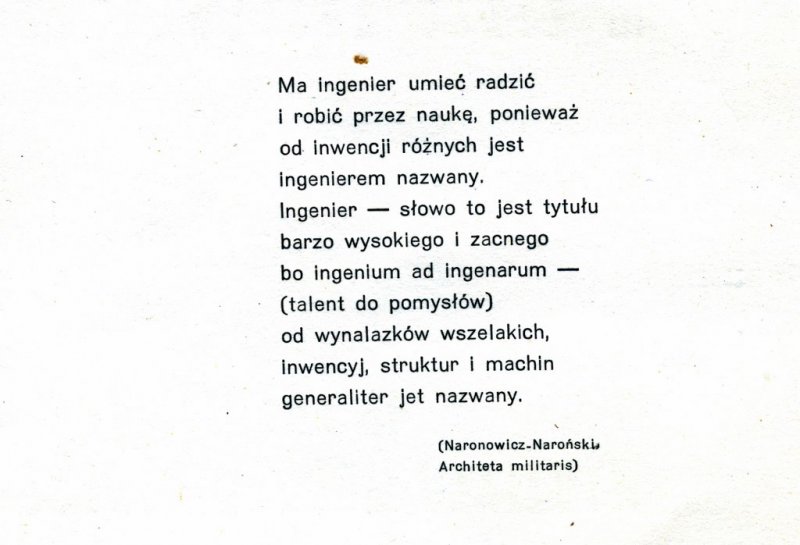 Ma ingenier umieć radzić
i robić przez naukę, ponieważ
od inwencji różnych jest
ingenierem nazwany.
Ingenier — słowo to jest tytułu
barzo wysokiego i zacnego
bo ingenium ad ingenarum —
(talent do pomysłów)
od wynalazków wszelakich,
inwencyj, struktur i machin
generaliter jet nazwany.

(Naronowicz-Naroński,
Architeta militaris)